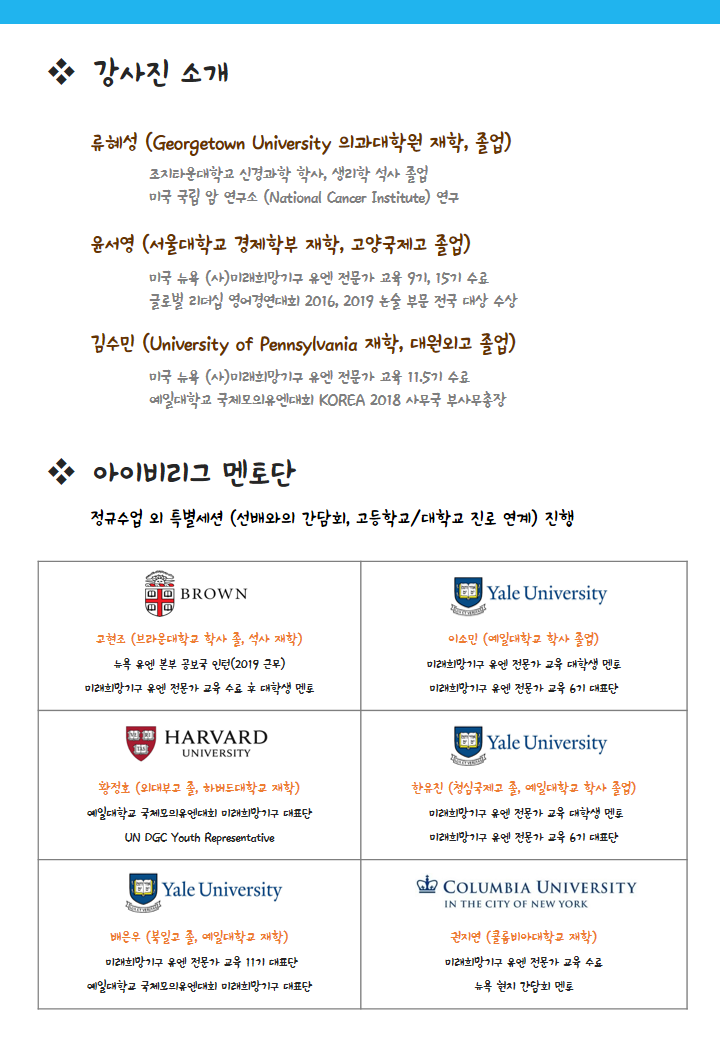 ❖ 강사진 소개

류혜성 (Georgetown University 의과대학원 재학, 졸업)

조지타운대학교 신경과학 학사, 생리학 석사 졸업
미국 국립 암 연구소 (National Cancer Institute) 연구

윤서영 (서울대학교 경제학부 재학, 고양국제고 졸업)

미국 뉴욕 (사)미래희망기구 유엔 전문가 교육 9기, 15기 수료
글로벌 리더십 영어경연대회 2016, 2019 논술 부문 전국 대상 수상

김수민 (University of Pennsylvania 재학, 대원외고 졸업)

미국 뉴욕 (사)미래희망기구 유엔 전문가 교육 11.5기 수료
예일대학교 국제모의유엔대회 KOREA 2018 사무국 부사무총장

❖ 아이비리그 멘토단

정규수업 외 특별세션 (선배와의 간담회, 고등학교/대학교 진로 연계) 진행

| BROWN<br>고현조 (브라운대학교 학사 졸, 석사 재학)<br>뉴욕 유엔 본부 공보국 인턴(2019 근무)<br>미래희망기구 유엔 전문가 교육 수료 후 대학생 멘토 | Yale University<br>이소민 (예일대학교 학사 졸업)<br>미래희망기구 유엔 전문가 교육 대학생 멘토<br>미래희망기구 유엔 전문가 교육 6기 대표단 |
|---|---|
| HARVARD UNIVERSITY<br>황정호 (외대부고 졸, 하버드대학교 재학)<br>예일대학교 국제모의유엔대회 미래희망기구 대표단<br>UN DGC Youth Representative | Yale University<br>한유진 (청심국제고 졸, 예일대학교 학사 졸업)<br>미래희망기구 유엔 전문가 교육 대학생 멘토<br>미래희망기구 유엔 전문가 교육 6기 대표단 |
| Yale University<br>배은우 (북일고 졸, 예일대학교 재학)<br>미래희망기구 유엔 전문가 교육 11기 대표단<br>예일대학교 국제모의유엔대회 미래희망기구 대표단 | COLUMBIA UNIVERSITY IN THE CITY OF NEW YORK<br>권지연 (콜롬비아대학교 재학)<br>미래희망기구 유엔 전문가 교육 수료<br>뉴욕 현지 간담회 멘토 |